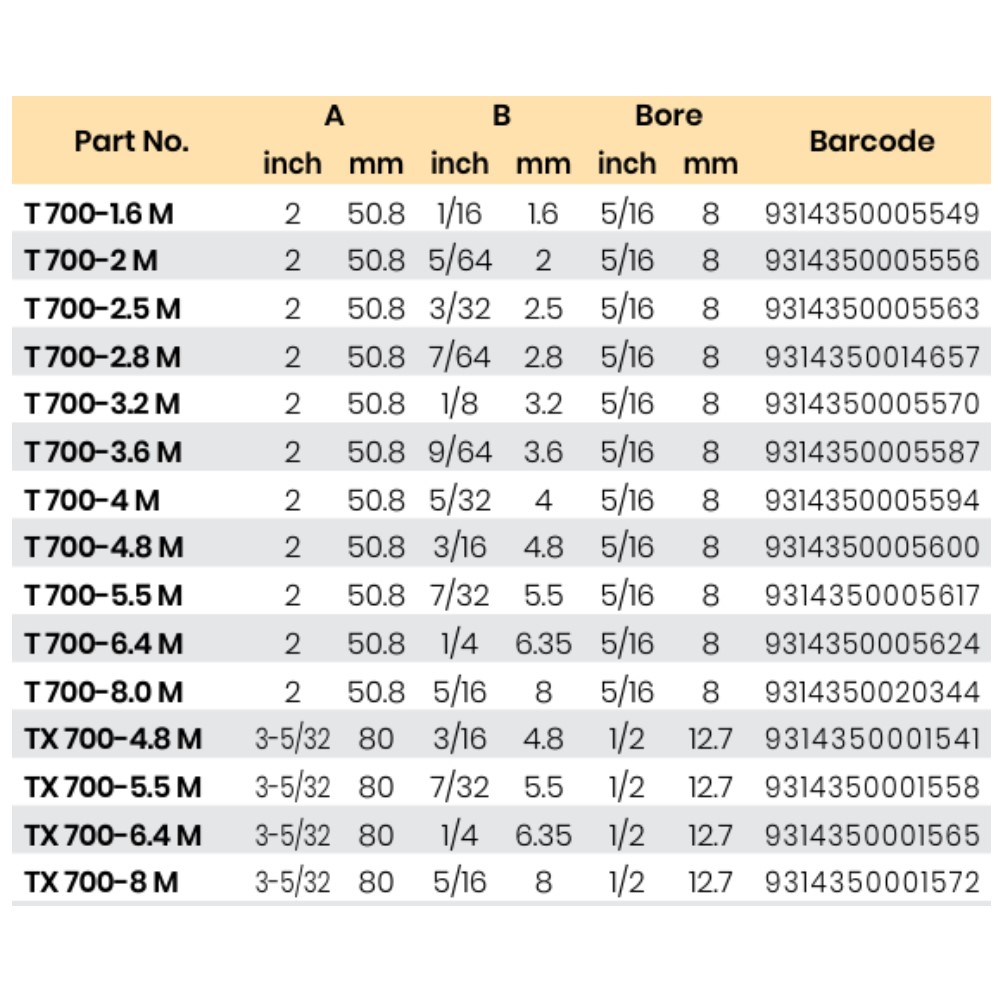 | Part No. | A inch | A mm | B inch | B mm | Bore inch | Bore mm | Barcode |
|---|---|---|---|---|---|---|---|
| T 700-1.6 M | 2 | 50.8 | 1/16 | 1.6 | 5/16 | 8 | 9314350005549 |
| T 700-2 M | 2 | 50.8 | 5/64 | 2 | 5/16 | 8 | 9314350005556 |
| T 700-2.5 M | 2 | 50.8 | 3/32 | 2.5 | 5/16 | 8 | 9314350005563 |
| T 700-2.8 M | 2 | 50.8 | 7/64 | 2.8 | 5/16 | 8 | 9314350014657 |
| T 700-3.2 M | 2 | 50.8 | 1/8 | 3.2 | 5/16 | 8 | 9314350005570 |
| T 700-3.6 M | 2 | 50.8 | 9/64 | 3.6 | 5/16 | 8 | 9314350005587 |
| T 700-4 M | 2 | 50.8 | 5/32 | 4 | 5/16 | 8 | 9314350005594 |
| T 700-4.8 M | 2 | 50.8 | 3/16 | 4.8 | 5/16 | 8 | 9314350005600 |
| T 700-5.5 M | 2 | 50.8 | 7/32 | 5.5 | 5/16 | 8 | 9314350005617 |
| T 700-6.4 M | 2 | 50.8 | 1/4 | 6.35 | 5/16 | 8 | 9314350005624 |
| T 700-8.0 M | 2 | 50.8 | 5/16 | 8 | 5/16 | 8 | 9314350020344 |
| TX 700-4.8 M | 3-5/32 | 80 | 3/16 | 4.8 | 1/2 | 12.7 | 9314350001541 |
| TX 700-5.5 M | 3-5/32 | 80 | 7/32 | 5.5 | 1/2 | 12.7 | 9314350001558 |
| TX 700-6.4 M | 3-5/32 | 80 | 1/4 | 6.35 | 1/2 | 12.7 | 9314350001565 |
| TX 700-8 M | 3-5/32 | 80 | 5/16 | 8 | 1/2 | 12.7 | 9314350001572 |